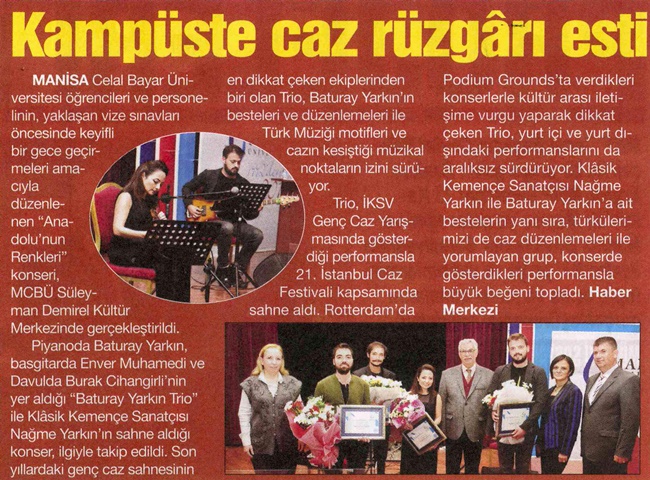 Kampüste caz rüzgârı esti

MANİSA Celal Bayar Üniversitesi öğrencileri ve personelinin, yaklaşan vize sınavları öncesinde keyifli bir gece geçirmeleri amacıyla düzenlenen "Anadolu'nun Renkleri" konseri, MCBÜ Süleyman Demirel Kültür Merkezinde gerçekleştirildi.

Piyanoda Baturay Yarkın, basgitarda Enver Muhamedi ve Davulda Burak Cihangirli'nin yer aldığı "Baturay Yarkın Trio" ile Klâsik Kemençe Sanatçısı Nağme Yarkın'ın sahne aldığı konser, ilgiyle takip edildi. Son yıllardaki genç caz sahnesinin en dikkat çeken ekiplerinden biri olan Trio, Baturay Yarkın'ın besteleri ve düzenlemeleri ile Türk Müziği motifleri ve cazın kesiştiği müzikal noktaların izini sürüyor.

Trio, İKSV Genç Caz Yarışmasında gösterdiği performansla 21. İstanbul Caz Festivali kapsamında sahne aldı. Rotterdam'da Podium Grounds'ta verdikleri konserlerle kültür arası iletişime vurgu yaparak dikkat çeken Trio, yurt içi ve yurt dışındaki performanslarını da aralıksız sürdürüyor. Klâsik Kemençe Sanatçısı Nağme Yarkın ile Baturay Yarkın'a ait bestelerin yanı sıra, türkülerimizi de caz düzenlemeleri ile yorumlayan grup, konserde gösterdikleri performansla büyük beğeni topladı. Haber Merkezi